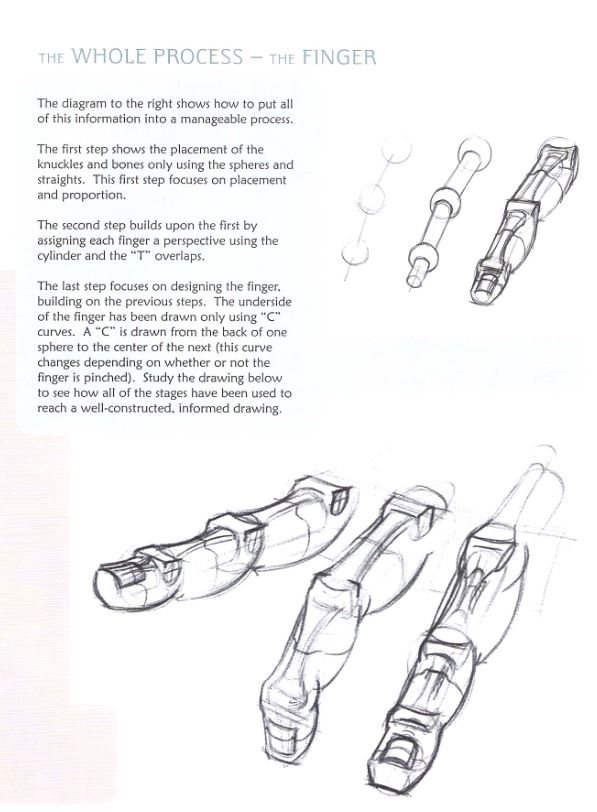 THE WHOLE PROCESS – THE FINGER

The diagram to the right shows how to put all of this information into a manageable process.

The first step shows the placement of the knuckles and bones only using the spheres and straights. This first step focuses on placement and proportion.

The second step builds upon the first by assigning each finger a perspective using the cylinder and the "T" overlaps.

The last step focuses on designing the finger, building on the previous steps. The underside of the finger has been drawn only using "C" curves. A "C" is drawn from the back of one sphere to the center of the next (this curve changes depending on whether or not the finger is pinched). Study the drawing below to see how all of the stages have been used to reach a well-constructed, informed drawing.